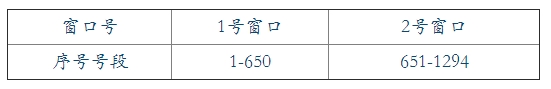 | 窗口号 | 1号窗口 | 2号窗口 |
|---|---|---|
| 序号号段 | 1-650 | 651-1294 |